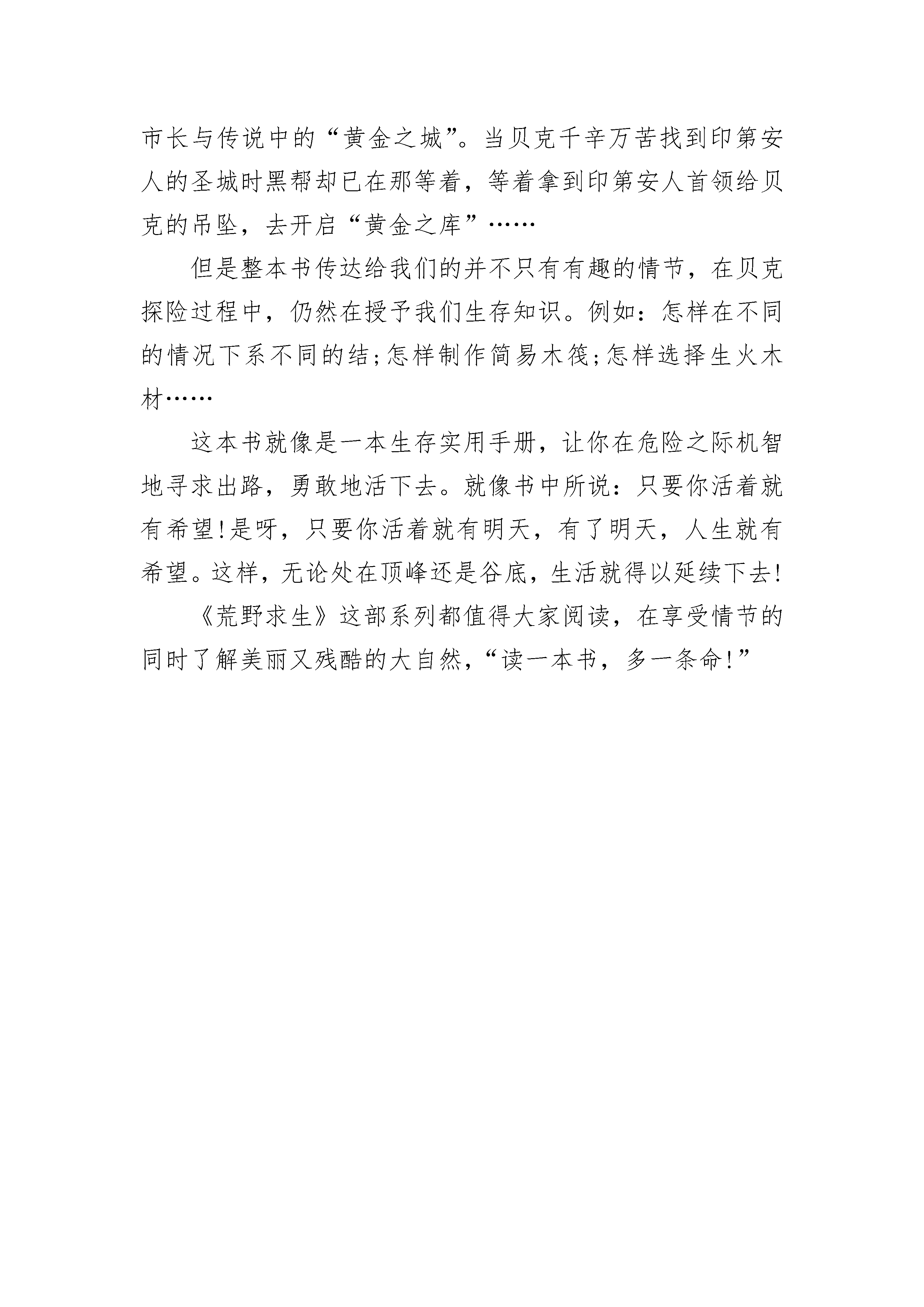 市长与传说中的“黄金之城”。当贝克千辛万苦找到印第安人的圣城时黑帮却已在那等着，等着拿到印第安人首领给贝克的吊坠，去开启“黄金之库”……

但是整本书传达给我们的并不只有有趣的情节，在贝克探险过程中，仍然在授予我们生存知识。例如：怎样在不同的情况下系不同的结;怎样制作简易木筏;怎样选择生火木材……

这本书就像是一本生存实用手册，让你在危险之际机智地寻求出路，勇敢地活下去。就像书中所说：只要你活着就有希望!是呀，只要你活着就有明天，有了明天，人生就有希望。这样，无论处在顶峰还是谷底，生活就得以延续下去!

《荒野求生》这部系列都值得大家阅读，在享受情节的同时了解美丽又残酷的大自然，“读一本书，多一条命!”